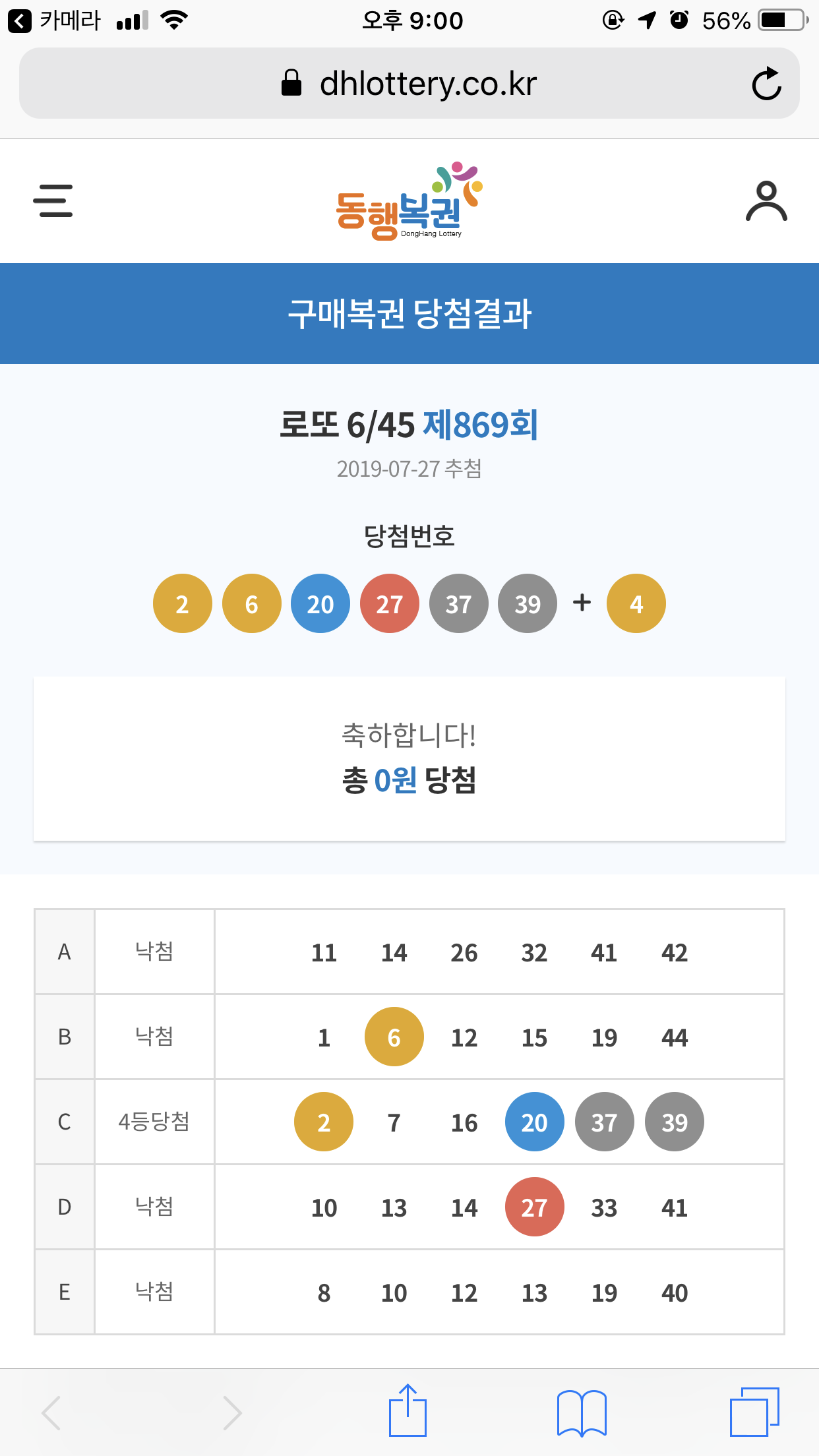 카메라 오후 9:00 56%

dhlottery.co.kr

동행복권 DongHang Lottery

구매복권 당첨결과

로또 6/45 제869회
2019-07-27 추첨

당첨번호
2 6 20 27 37 39 + 4

축하합니다!
총 0원 당첨

| A | 낙첨 | 11 14 26 32 41 42 |
|---|---|---|
| B | 낙첨 | 1 6 12 15 19 44 |
| C | 4등당첨 | 2 7 16 20 37 39 |
| D | 낙첨 | 10 13 14 27 33 41 |
| E | 낙첨 | 8 10 12 13 19 40 |